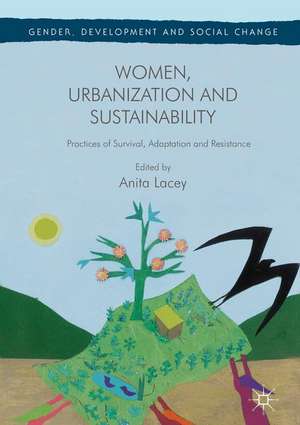 GENDER, DEVELOPMENT AND SOCIAL CHANGE

WOMEN, URBANIZATION AND SUSTAINABILITY

Practices of Survival, Adaptation and Resistance

Edited by
Anita Lacey